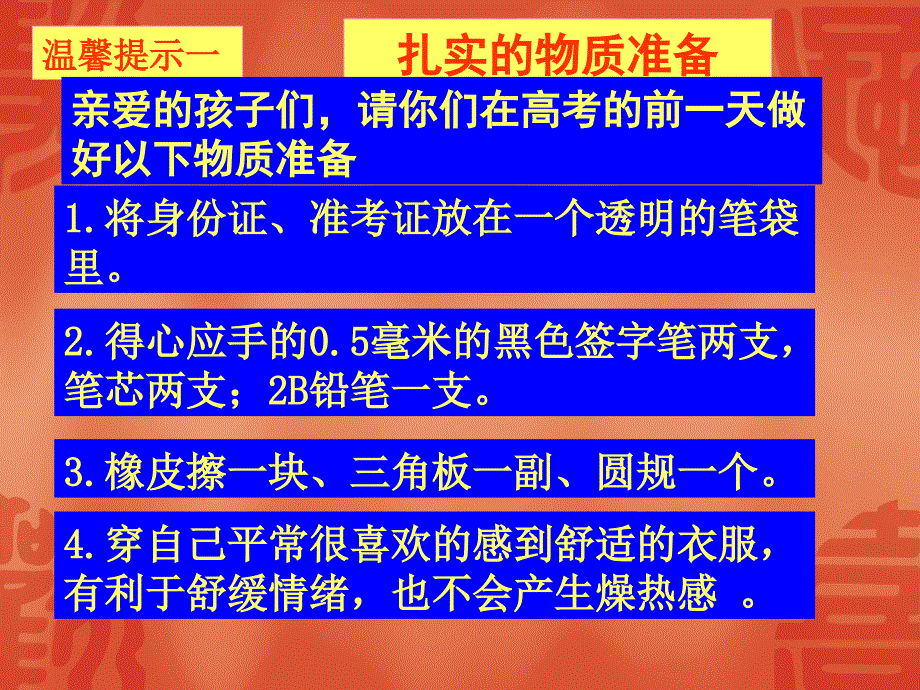 温馨提示一

扎实的物质准备

亲爱的孩子们，请你们在高考的前一天做好以下物质准备

1.将身份证、准考证放在一个透明的笔袋里。

2.得心应手的0.5毫米的黑色签字笔两支，笔芯两支；2B铅笔一支。

3.橡皮擦一块、三角板一副、圆规一个。

4.穿自己平常很喜欢的感到舒适的衣服，有利于舒缓情绪，也不会产生燥热感 。